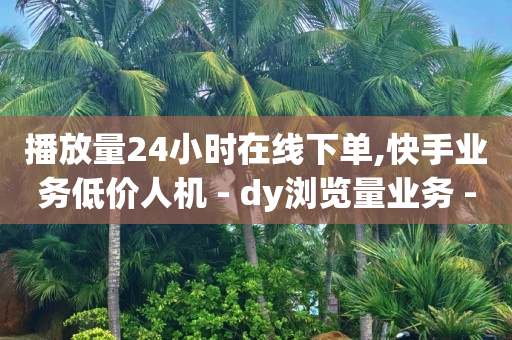 播放量24小时在线下单,快手业务低价人机 - dy浏览量业务 -